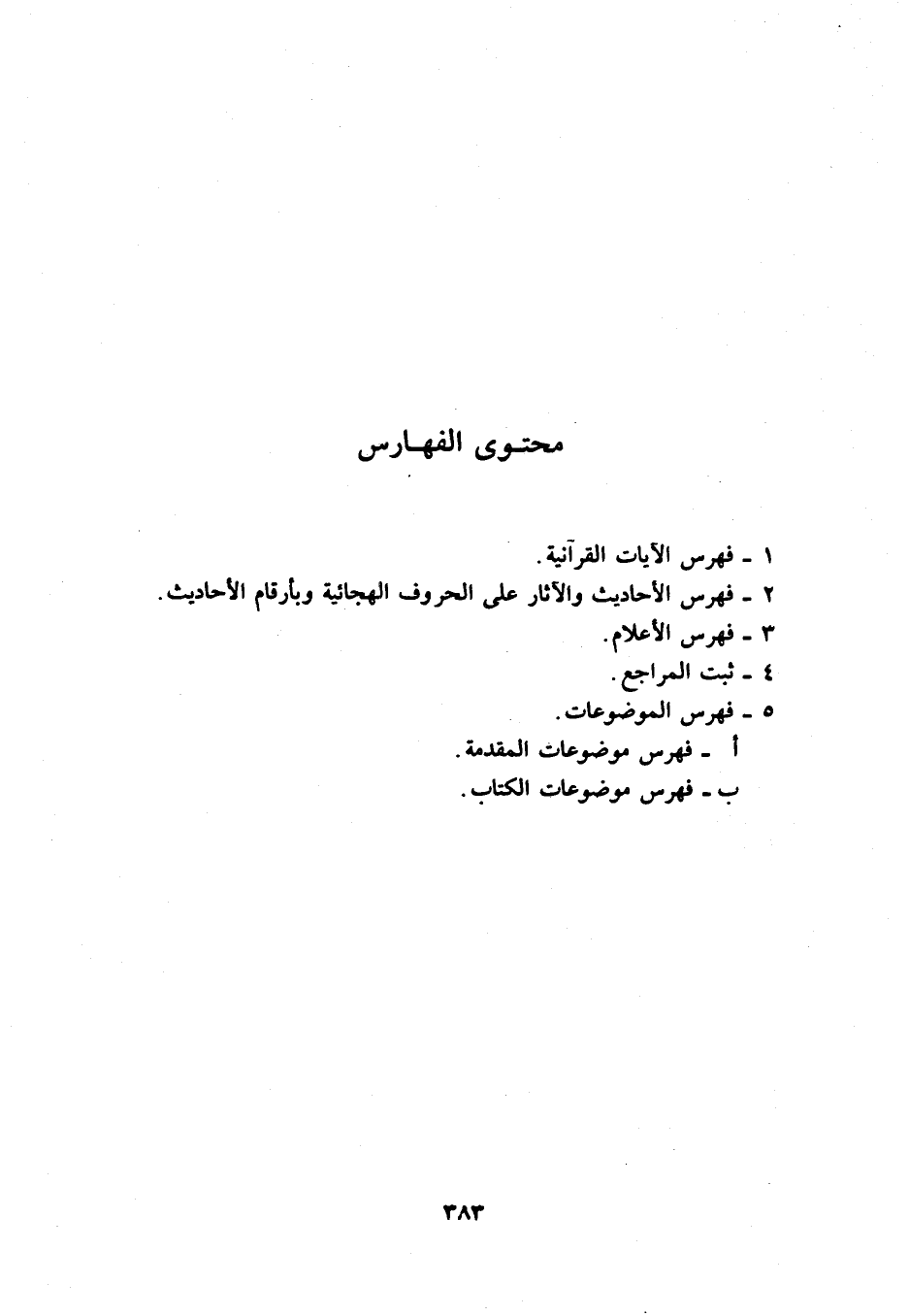 محتوى الفهارس

١ ـ فهرس الآيات القرآنية.
٢ ـ فهرس الأحاديث والآثار على الحروف الهجائية وبأرقام الأحاديث.
٣ ـ فهرس الأعلام.
٤ ـ ثبت المراجع.
٥ ـ فهرس الموضوعات.
أ ـ فهرس موضوعات المقدمة.
ب ـ فهرس موضوعات الكتاب.

٣٨٣